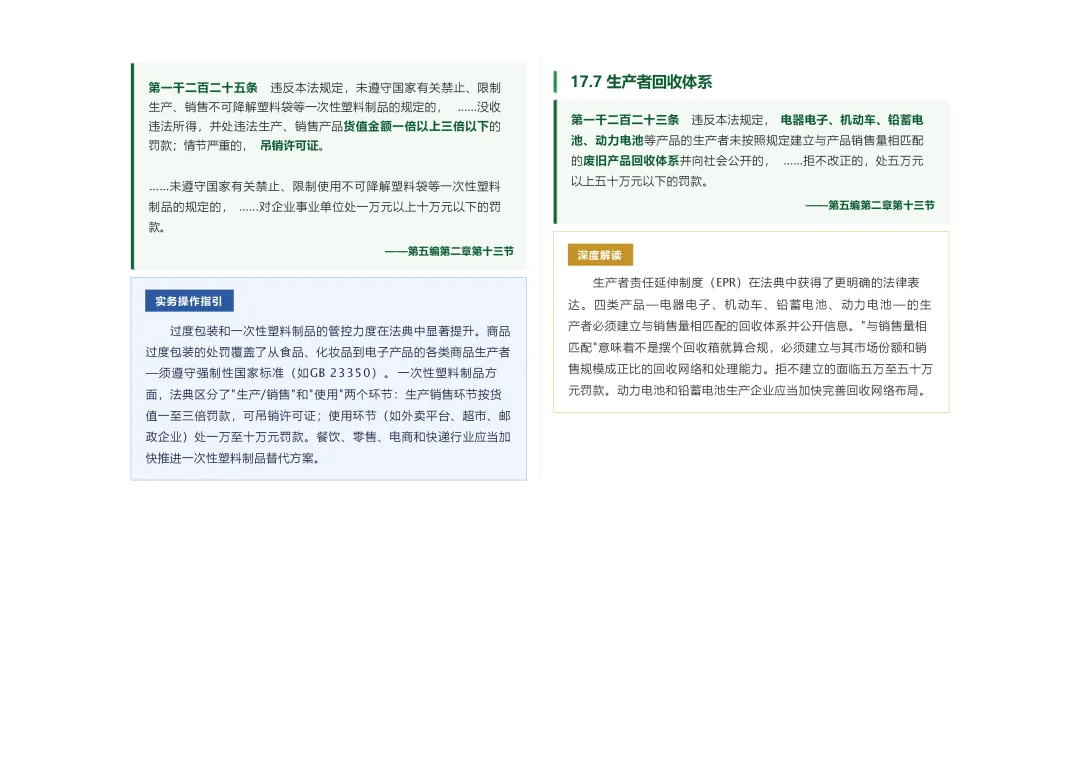 第一千二百二十五条　违反本法规定，未遵守国家有关禁止、限制生产、销售不可降解塑料袋等一次性塑料制品的规定的，　……没收违法所得，并处违法生产、销售产品货值金额一倍以上三倍以下的罚款；情节严重的，　吊销许可证。

……未遵守国家有关禁止、限制使用不可降解塑料袋等一次性塑料制品的规定的，　……对企业事业单位处一万元以上十万元以下的罚款。

——第五编第二章第十三节

实务操作指引

过度包装和一次性塑料制品的管控力度在法典中显著提升。商品过度包装的处罚覆盖了从食品、化妆品到电子产品的各类商品生产者—须遵守强制性国家标准（如GB 23350）。一次性塑料制品方面，法典区分了"生产/销售"和"使用"两个环节：生产销售环节按货值一至三倍罚款，可吊销许可证；使用环节（如外卖平台、超市、邮政企业）处一万至十万元罚款。餐饮、零售、电商和快递行业应当加快推进一次性塑料制品替代方案。

17.7 生产者回收体系

第一千二百二十三条　违反本法规定，　电器电子、机动车、铅蓄电池、动力电池等产品的生产者未按照规定建立与产品销售量相匹配的废旧产品回收体系并向社会公开的，　……拒不改正的，处五万元以上五十万元以下的罚款。

——第五编第二章第十三节

深度解读

生产者责任延伸制度（EPR）在法典中获得了更明确的法律表达。四类产品—电器电子、机动车、铅蓄电池、动力电池—的生产者必须建立与销售量相匹配的回收体系并公开信息。"与销售量相匹配"意味着不是摆个回收箱就算合规，必须建立与其市场份额和销售规模成正比的回收网络和处理能力。拒不建立的面临五万至五十万元罚款。动力电池和铅蓄电池生产企业应当加快完善回收网络布局。